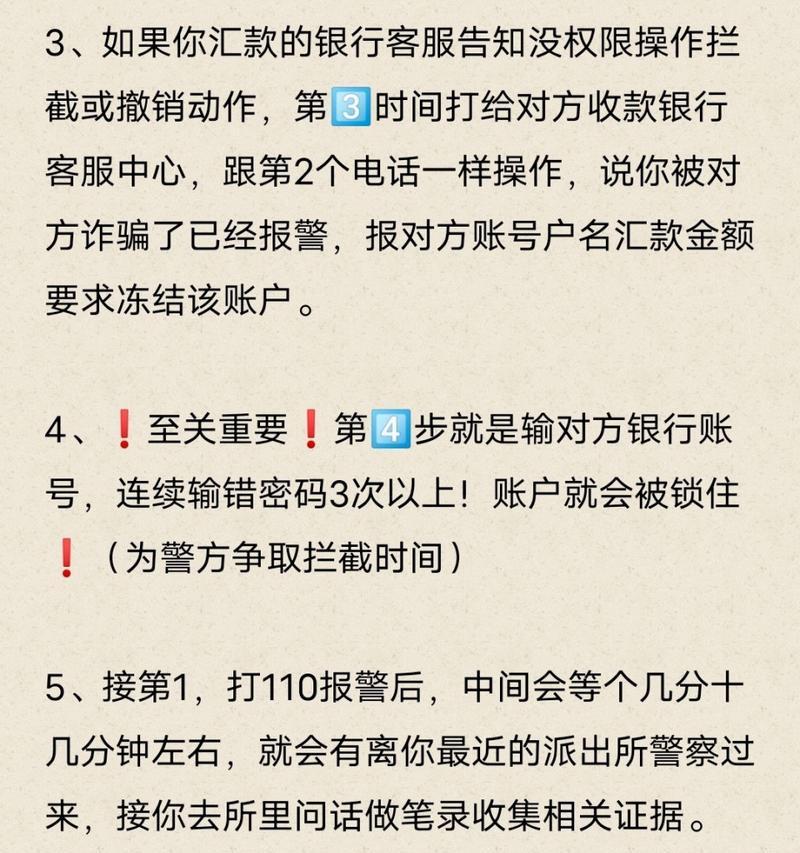 3、如果你汇款的银行客服告知没权限操作拦截或撤销动作，第3️⃣时间打给对方收款银行客服中心，跟第2个电话一样操作，说你被对方诈骗了已经报警，报对方账号户名汇款金额要求冻结该账户。

4、❗至关重要❗第4️⃣步就是输对方银行账号，连续输错密码3次以上！账户就会被锁住❗（为警方争取拦截时间）

5、接第1，打110报警后，中间会等个几分十几分钟左右，就会有离你最近的派出所警察过来，接你去所里问话做笔录收集相关证据。